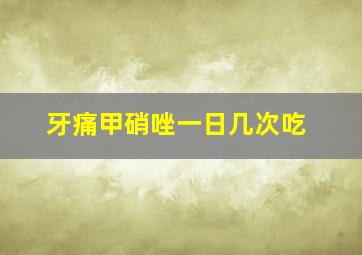 牙痛甲硝唑一日几次吃